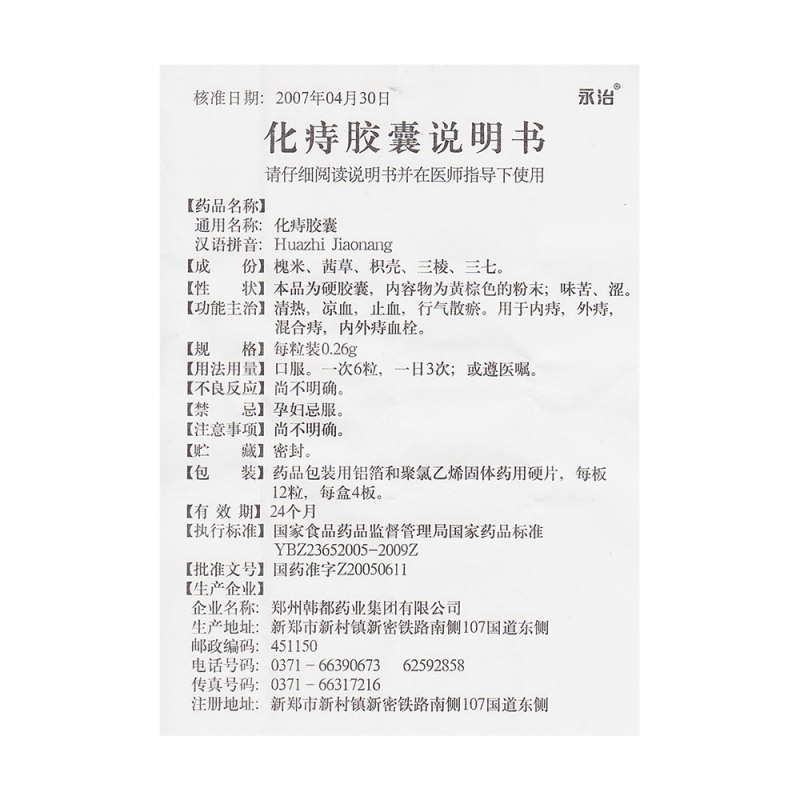 核准日期：2007年04月30日

永治®

化痔胶囊说明书

请仔细阅读说明书并在医师指导下使用

【药品名称】

通用名称：化痔胶囊

汉语拼音：Huazhi Jiaonang

【成　份】槐米、茜草、枳壳、三棱、三七。

【性　状】本品为硬胶囊，内容物为黄棕色的粉末；味苦、涩。

【功能主治】清热，凉血，止血，行气散瘀。用于内痔，外痔，混合痔，内外痔血栓。

【规　格】每粒装0.26g

【用法用量】口服。一次6粒，一日3次；或遵医嘱。

【不良反应】尚不明确。

【禁　忌】孕妇忌服。

【注意事项】尚不明确。

【贮　藏】密封。

【包　装】药品包装用铝箔和聚氯乙烯固体药用硬片，每板12粒，每盒4板。

【有效期】24个月

【执行标准】国家食品药品监督管理局国家药品标准YBZ23652005-2009Z

【批准文号】国药准字Z20050611

【生产企业】

企业名称：郑州韩都药业集团有限公司

生产地址：新郑市新村镇新密铁路南侧107国道东侧

邮政编码：451150

电话号码：0371－66390673　62592858

传真号码：0371－66317216

注册地址：新郑市新村镇新密铁路南侧107国道东侧